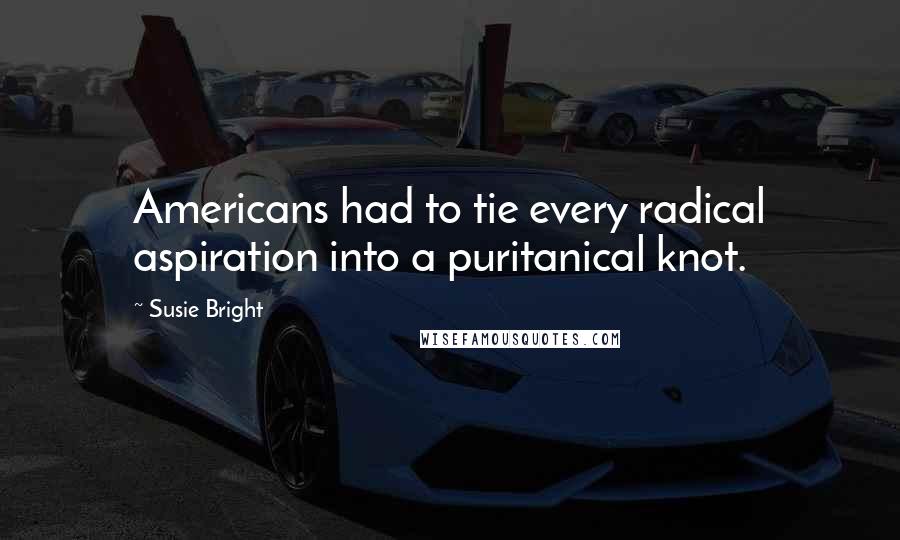 Americans had to tie every radical aspiration into a puritanical knot.

~ Susie Bright

WISEFAMOUSQUOTES.COM